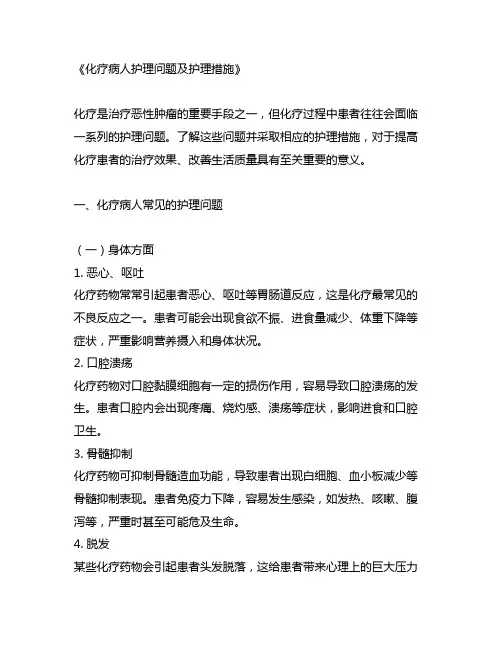 《化疗病人护理问题及护理措施》

化疗是治疗恶性肿瘤的重要手段之一，但化疗过程中患者往往会面临一系列的护理问题。了解这些问题并采取相应的护理措施，对于提高化疗患者的治疗效果、改善生活质量具有至关重要的意义。

一、化疗病人常见的护理问题

（一）身体方面
1. 恶心、呕吐
化疗药物常常引起患者恶心、呕吐等胃肠道反应，这是化疗最常见的不良反应之一。患者可能会出现食欲不振、进食量减少、体重下降等症状，严重影响营养摄入和身体状况。
2. 口腔溃疡
化疗药物对口腔黏膜细胞有一定的损伤作用，容易导致口腔溃疡的发生。患者口腔内会出现疼痛、烧灼感、溃疡等症状，影响进食和口腔卫生。
3. 骨髓抑制
化疗药物可抑制骨髓造血功能，导致患者出现白细胞、血小板减少等骨髓抑制表现。患者免疫力下降，容易发生感染，如发热、咳嗽、腹泻等，严重时甚至可能危及生命。
4. 脱发
某些化疗药物会引起患者头发脱落，这给患者带来心理上的巨大压力